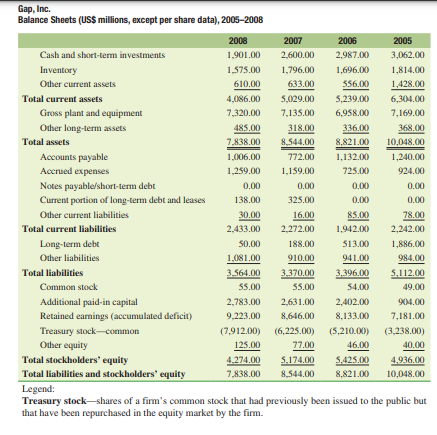 Gap, Inc.
Balance Sheets (US$ millions, except per share data), 2005–2008

| | 2008 | 2007 | 2006 | 2005 |
|---|---|---|---|---|
| Cash and short-term investments | 1,901.00 | 2,600.00 | 2,987.00 | 3,062.00 |
| Inventory | 1,575.00 | 1,796.00 | 1,696.00 | 1,814.00 |
| Other current assets | 610.00 | 633.00 | 556.00 | 1,428.00 |
| Total current assets | 4,086.00 | 5,029.00 | 5,239.00 | 6,304.00 |
| Gross plant and equipment | 7,320.00 | 7,135.00 | 6,958.00 | 7,169.00 |
| Other long-term assets | 485.00 | 318.00 | 336.00 | 368.00 |
| Total assets | 7,838.00 | 8,544.00 | 8,821.00 | 10,048.00 |
| Accounts payable | 1,006.00 | 772.00 | 1,132.00 | 1,240.00 |
| Accrued expenses | 1,259.00 | 1,159.00 | 725.00 | 924.00 |
| Notes payable/short-term debt | 0.00 | 0.00 | 0.00 | 0.00 |
| Current portion of long-term debt and leases | 138.00 | 325.00 | 0.00 | 0.00 |
| Other current liabilities | 30.00 | 16.00 | 85.00 | 78.00 |
| Total current liabilities | 2,433.00 | 2,272.00 | 1,942.00 | 2,242.00 |
| Long-term debt | 50.00 | 188.00 | 513.00 | 1,886.00 |
| Other liabilities | 1,081.00 | 910.00 | 941.00 | 984.00 |
| Total liabilities | 3,564.00 | 3,370.00 | 3,396.00 | 5,112.00 |
| Common stock | 55.00 | 55.00 | 54.00 | 49.00 |
| Additional paid-in capital | 2,783.00 | 2,631.00 | 2,402.00 | 904.00 |
| Retained earnings (accumulated deficit) | 9,223.00 | 8,646.00 | 8,133.00 | 7,181.00 |
| Treasury stock—common | (7,912.00) | (6,225.00) | (5,210.00) | (3,238.00) |
| Other equity | 125.00 | 77.00 | 46.00 | 40.00 |
| Total stockholders' equity | 4,274.00 | 5,174.00 | 5,425.00 | 4,936.00 |
| Total liabilities and stockholders' equity | 7,838.00 | 8,544.00 | 8,821.00 | 10,048.00 |

Legend:
Treasury stock—shares of a firm's common stock that had previously been issued to the public but that have been repurchased in the equity market by the firm.